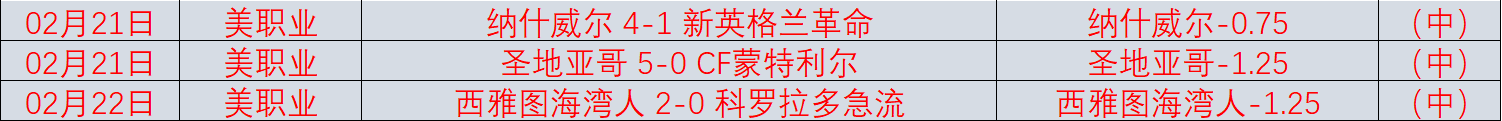 | 02月21日 | 美职业 | 纳什威尔 4-1 新英格兰革命 | 纳什威尔-0.75 | （中） |
|---|---|---|---|---|
| 02月21日 | 美职业 | 圣地亚哥 5-0 CF蒙特利尔 | 圣地亚哥-1.25 | （中） |
| 02月22日 | 美职业 | 西雅图海湾人 2-0 科罗拉多急流 | 西雅图海湾人-1.25 | （中） |